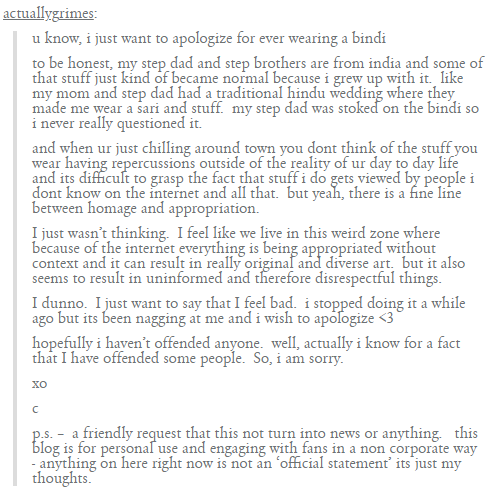 actuallygrimes:

u know, i just want to apologize for ever wearing a bindi

to be honest, my step dad and step brothers are from india and some of that stuff just kind of became normal because i grew up with it. like my mom and step dad had a traditional hindu wedding where they made me wear a sari and stuff. my step dad was stoked on the bindi so i never really questioned it.

and when ur just chilling around town you dont think of the stuff you wear having repercussions outside of the reality of ur day to day life and its difficult to grasp the fact that stuff i do gets viewed by people i dont know on the internet and all that. but yeah, there is a fine line between homage and appropriation.

I just wasn't thinking. I feel like we live in this weird zone where because of the internet everything is being appropriated without context and it can result in really original and diverse art. but it also seems to result in uninformed and therefore disrespectful things.

I dunno. I just want to say that I feel bad. i stopped doing it a while ago but its been nagging at me and i wish to apologize <3

hopefully i haven't offended anyone. well, actually i know for a fact that I have offended some people. So, i am sorry.

xo

c

p.s. – a friendly request that this not turn into news or anything. this blog is for personal use and engaging with fans in a non corporate way - anything on here right now is not an 'official statement' its just my thoughts.